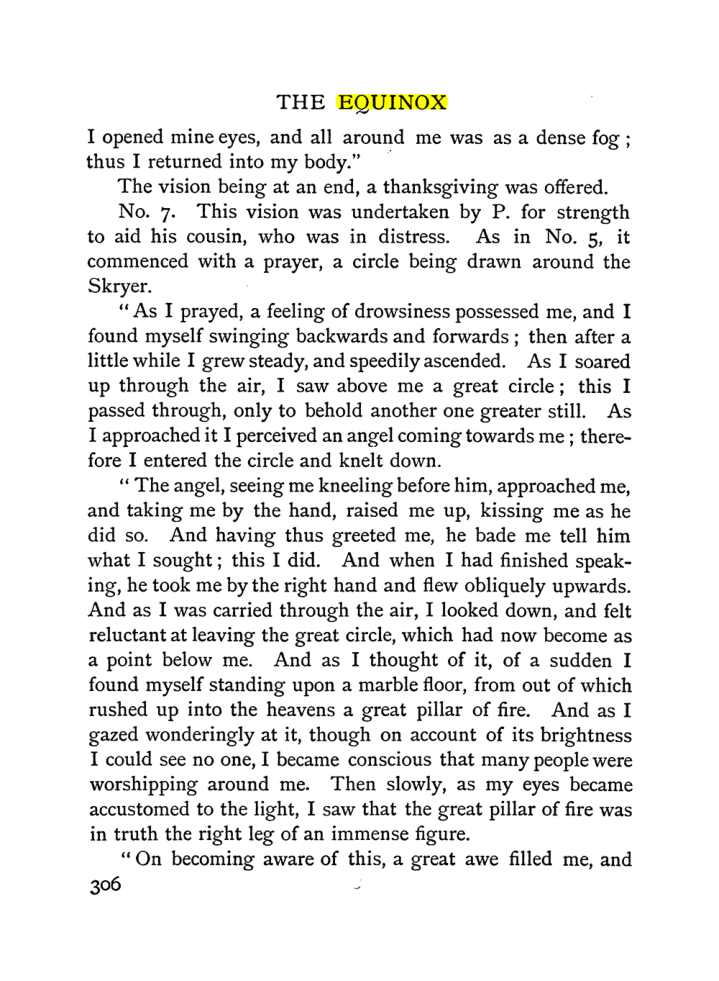 THE EQUINOX

I opened mine eyes, and all around me was as a dense fog; thus I returned into my body."

The vision being at an end, a thanksgiving was offered.

No. 7. This vision was undertaken by P. for strength to aid his cousin, who was in distress. As in No. 5, it commenced with a prayer, a circle being drawn around the Skryer.

"As I prayed, a feeling of drowsiness possessed me, and I found myself swinging backwards and forwards; then after a little while I grew steady, and speedily ascended. As I soared up through the air, I saw above me a great circle; this I passed through, only to behold another one greater still. As I approached it I perceived an angel coming towards me; therefore I entered the circle and knelt down.

"The angel, seeing me kneeling before him, approached me, and taking me by the hand, raised me up, kissing me as he did so. And having thus greeted me, he bade me tell him what I sought; this I did. And when I had finished speaking, he took me by the right hand and flew obliquely upwards. And as I was carried through the air, I looked down, and felt reluctant at leaving the great circle, which had now become as a point below me. And as I thought of it, of a sudden I found myself standing upon a marble floor, from out of which rushed up into the heavens a great pillar of fire. And as I gazed wonderingly at it, though on account of its brightness I could see no one, I became conscious that many people were worshipping around me. Then slowly, as my eyes became accustomed to the light, I saw that the great pillar of fire was in truth the right leg of an immense figure.

"On becoming aware of this, a great awe filled me, and

306